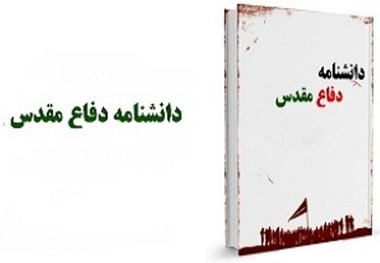 دانشنامه
دفاع مقدس

دانشنامه دفاع مقدس